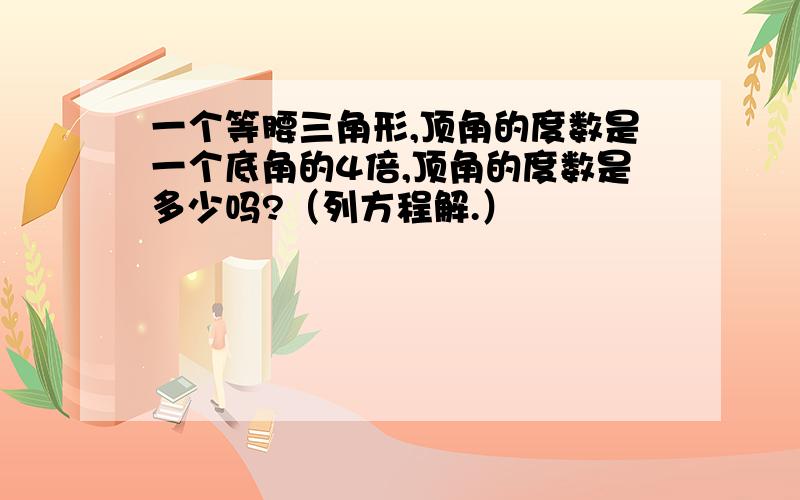 一个等腰三角形,顶角的度数是一个底角的4倍,顶角的度数是多少吗?（列方程解.）